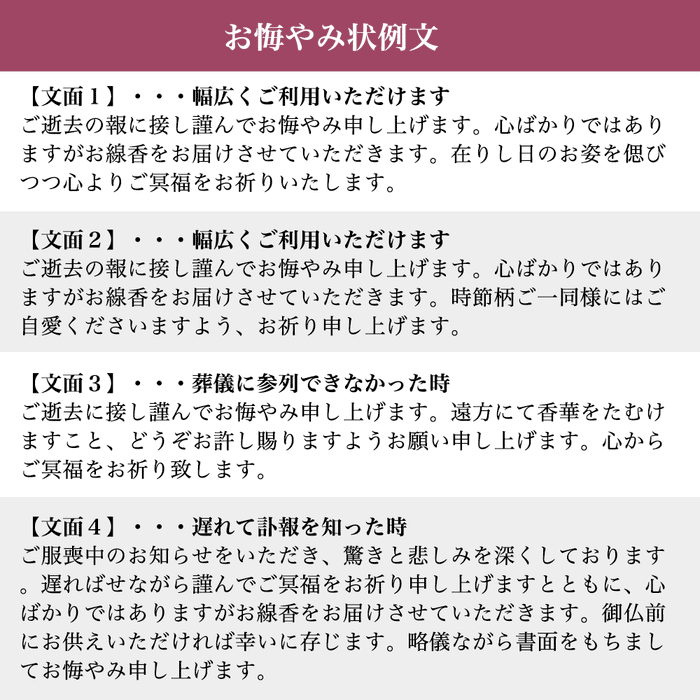 お悔やみ状例文

【文面１】・・・幅広くご利用いただけます
ご逝去の報に接し謹んでお悔やみ申し上げます。心ばかりではありますがお線香をお届けさせていただきます。在りし日のお姿を偲びつつ心よりご冥福をお祈りいたします。

【文面２】・・・幅広くご利用いただけます
ご逝去の報に接し謹んでお悔やみ申し上げます。心ばかりではありますがお線香をお届けさせていただきます。時節柄ご一同様にはご自愛くださいますよう、お祈り申し上げます。

【文面３】・・・葬儀に参列できなかった時
ご逝去に接し謹んでお悔やみ申し上げます。遠方にて香華をたむけますこと、どうぞお許し賜りますようお願い申し上げます。心からご冥福をお祈り致します。

【文面４】・・・遅れて訃報を知った時
ご服喪中のお知らせをいただき、驚きと悲しみを深くしております。遅ればせながら謹んでご冥福をお祈り申し上げますとともに、心ばかりではありますがお線香をお届けさせていただきます。御仏前にお供えいただければ幸いに存じます。略儀ながら書面をもちましてお悔やみ申し上げます。